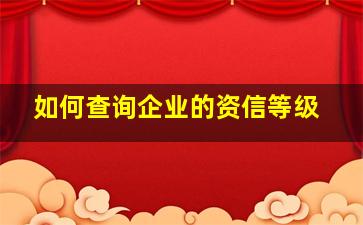 如何查询企业的资信等级